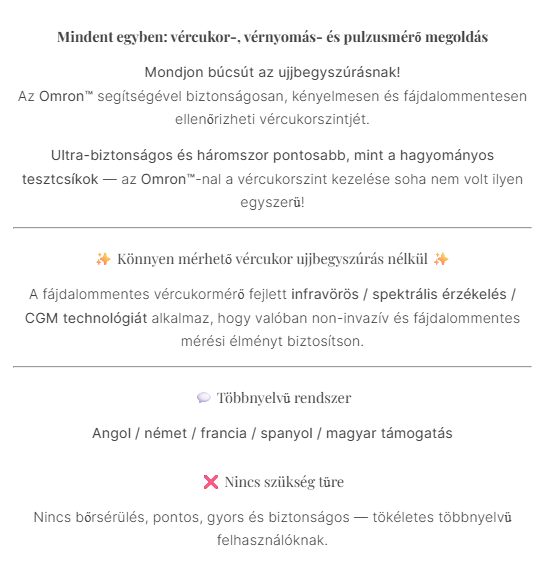 Mindent egyben: vércukor-, vérnyomás- és pulzusmérő megoldás

Mondjon búcsút az ujjbegyszúrásnak!
Az Omron™ segítségével biztonságosan, kényelmesen és fájdalommentesen ellenőrizheti vércukorszintjét.

Ultra-biztonságos és háromszor pontosabb, mint a hagyományos tesztcsíkok — az Omron™-nal a vércukorszint kezelése soha nem volt ilyen egyszerű!

✨ Könnyen mérhető vércukor ujjbegyszúrás nélkül ✨

A fájdalommentes vércukormérő fejlett infravörös / spektrális érzékelés / CGM technológiát alkalmaz, hogy valóban non-invazív és fájdalommentes mérési élményt biztosítson.

💬 Többnyelvű rendszer

Angol / német / francia / spanyol / magyar támogatás

❌ Nincs szükség tűre

Nincs bőrsérülés, pontos, gyors és biztonságos — tökéletes többnyelvű felhasználóknak.